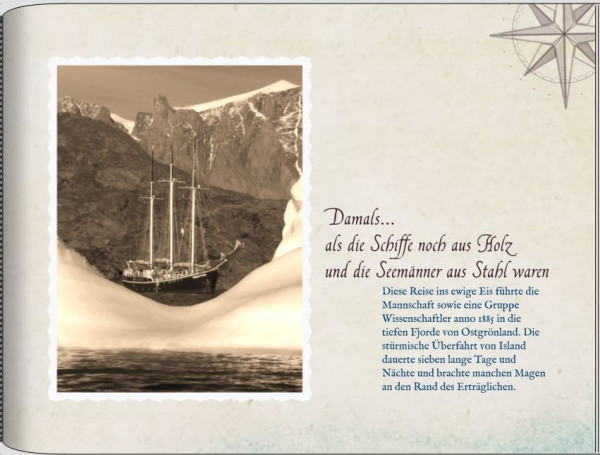 Damals...
als die Schiffe noch aus Holz
und die Seemänner aus Stahl waren

Diese Reise ins ewige Eis führte die Mannschaft sowie eine Gruppe Wissenschaftler anno 1885 in die tiefen Fjorde von Ostgrönland. Die stürmische Überfahrt von Island dauerte sieben lange Tage und Nächte und brachte manchen Magen an den Rand des Erträglichen.